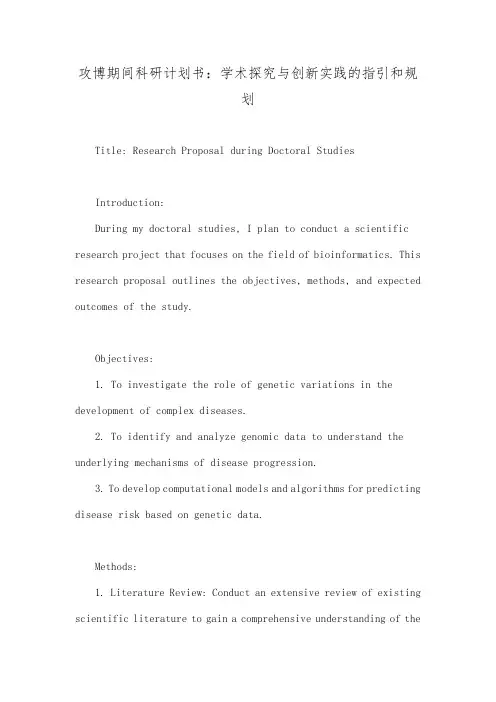 攻博期间科研计划书：学术探究与创新实践的指引和规划

Title: Research Proposal during Doctoral Studies

Introduction:

During my doctoral studies, I plan to conduct a scientific research project that focuses on the field of bioinformatics. This research proposal outlines the objectives, methods, and expected outcomes of the study.

Objectives:

1. To investigate the role of genetic variations in the development of complex diseases.

2. To identify and analyze genomic data to understand the underlying mechanisms of disease progression.

3. To develop computational models and algorithms for predicting disease risk based on genetic data.

Methods:

1. Literature Review: Conduct an extensive review of existing scientific literature to gain a comprehensive understanding of the